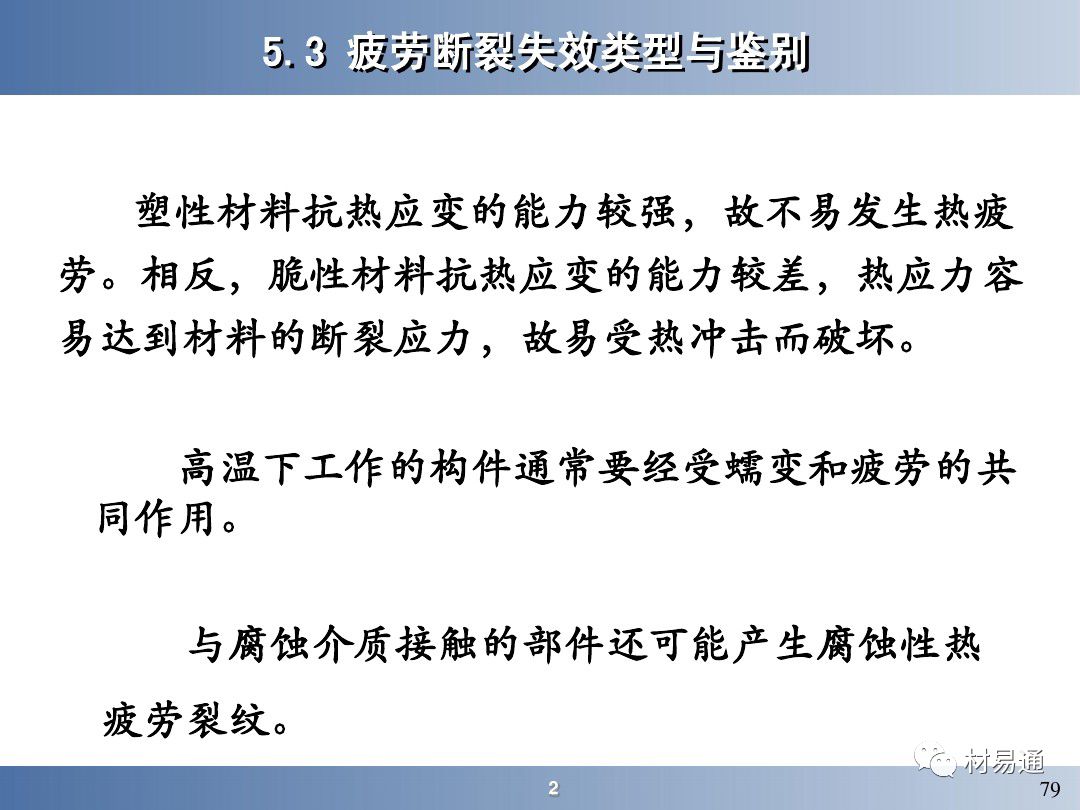 5.3 疲劳断裂失效类型与鉴别

塑性材料抗热应变的能力较强，故不易发生热疲劳。相反，脆性材料抗热应变的能力较差，热应力容易达到材料的断裂应力，故易受热冲击而破坏。

高温下工作的构件通常要经受蠕变和疲劳的共同作用。

与腐蚀介质接触的部件还可能产生腐蚀性热疲劳裂纹。

2

79

材易通